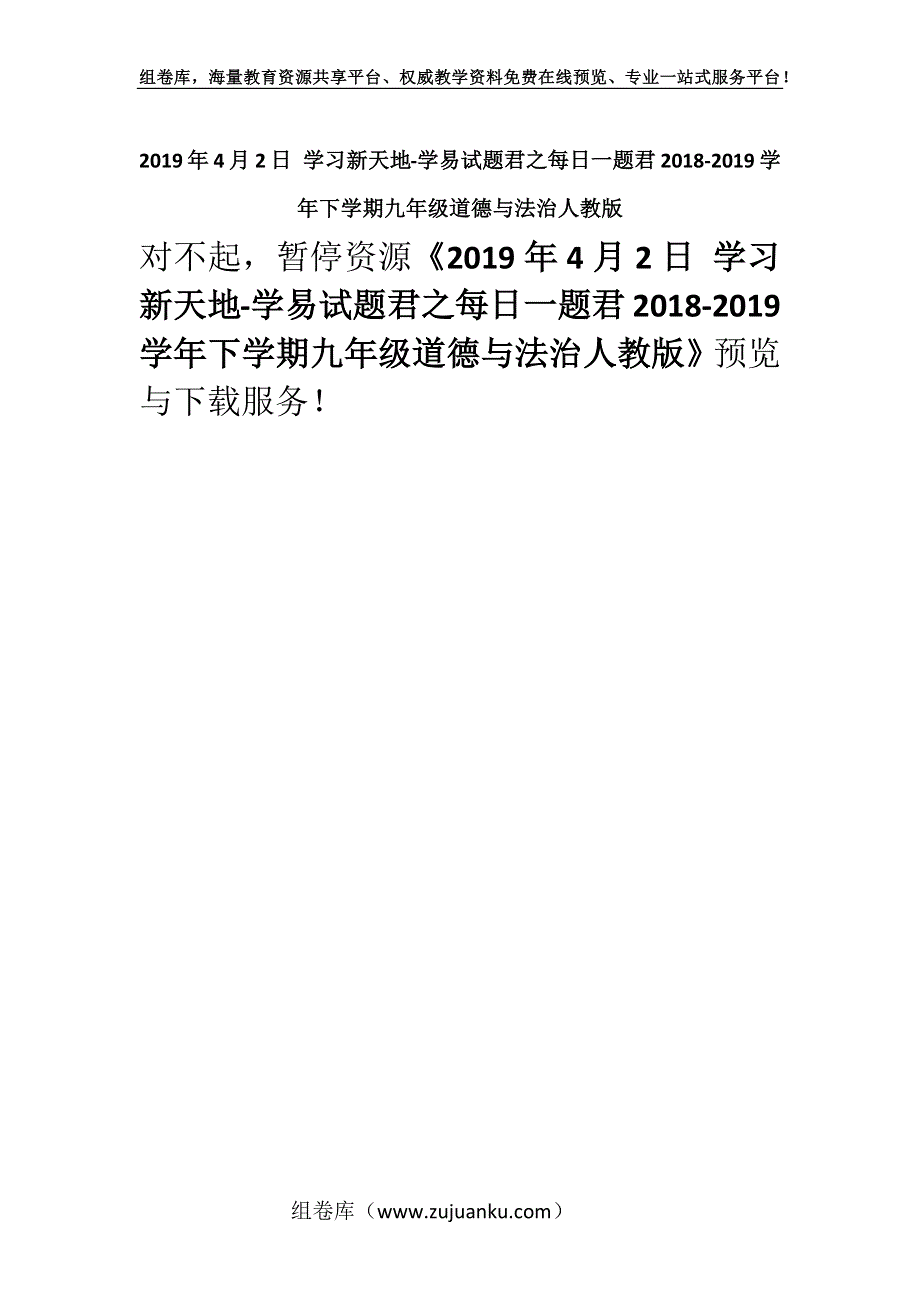 组卷库，海量教育资源共享平台、权威教学资料免费在线预览、专业一站式服务平台！

2019年4月2日 学习新天地-学易试题君之每日一题君2018-2019学年下学期九年级道德与法治人教版

对不起，暂停资源《2019年4月2日 学习新天地-学易试题君之每日一题君2018-2019学年下学期九年级道德与法治人教版》预览与下载服务！

组卷库（www.zujuanku.com）